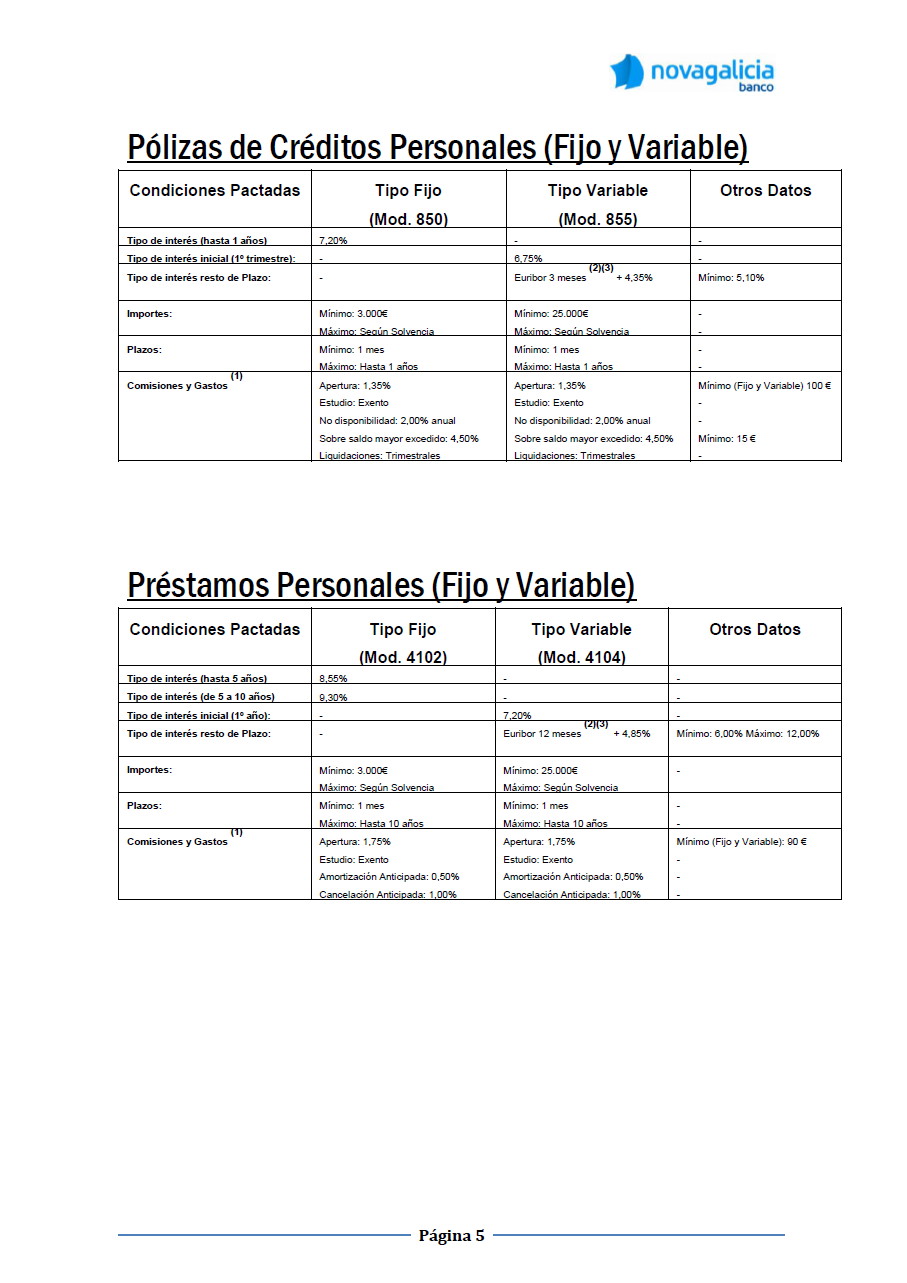 novagalicia
banco

Pólizas de Créditos Personales (Fijo y Variable)

| Condiciones Pactadas | Tipo Fijo (Mod. 850) | Tipo Variable (Mod. 855) | Otros Datos |
|---|---|---|---|
| Tipo de interés (hasta 1 años) | 7,20% | - | - |
| Tipo de interés inicial (1º trimestre): | - | 6,75% | - |
| Tipo de interés resto de Plazo: | - | Euribor 3 meses $^{(2)(3)}$ + 4,35% | Mínimo: 5,10% |
| Importes: | Mínimo: 3.000€ Máximo: Según Solvencia | Mínimo: 25.000€ Máximo: Según Solvencia | - - |
| Plazos: | Mínimo: 1 mes Máximo: Hasta 1 años | Mínimo: 1 mes Máximo: Hasta 1 años | - - |
| Comisiones y Gastos $^{(1)}$ | Apertura: 1,35% Estudio: Exento No disponibilidad: 2,00% anual Sobre saldo mayor excedido: 4,50% Liquidaciones: Trimestrales | Apertura: 1,35% Estudio: Exento No disponibilidad: 2,00% anual Sobre saldo mayor excedido: 4,50% Liquidaciones: Trimestrales | Mínimo (Fijo y Variable) 100 € - - Mínimo: 15 € - |

Préstamos Personales (Fijo y Variable)

| Condiciones Pactadas | Tipo Fijo (Mod. 4102) | Tipo Variable (Mod. 4104) | Otros Datos |
|---|---|---|---|
| Tipo de interés (hasta 5 años) | 8,55% | - | - |
| Tipo de interés (de 5 a 10 años) | 9,30% | - | - |
| Tipo de interés inicial (1º año): | - | 7,20% | - |
| Tipo de interés resto de Plazo: | - | Euribor 12 meses $^{(2)(3)}$ + 4,85% | Mínimo: 6,00% Máximo: 12,00% |
| Importes: | Mínimo: 3.000€ Máximo: Según Solvencia | Mínimo: 25.000€ Máximo: Según Solvencia | - |
| Plazos: | Mínimo: 1 mes Máximo: Hasta 10 años | Mínimo: 1 mes Máximo: Hasta 10 años | - - |
| Comisiones y Gastos $^{(1)}$ | Apertura: 1,75% Estudio: Exento Amortización Anticipada: 0,50% Cancelación Anticipada: 1,00% | Apertura: 1,75% Estudio: Exento Amortización Anticipada: 0,50% Cancelación Anticipada: 1,00% | Mínimo (Fijo y Variable): 90 € - - - |

Página 5